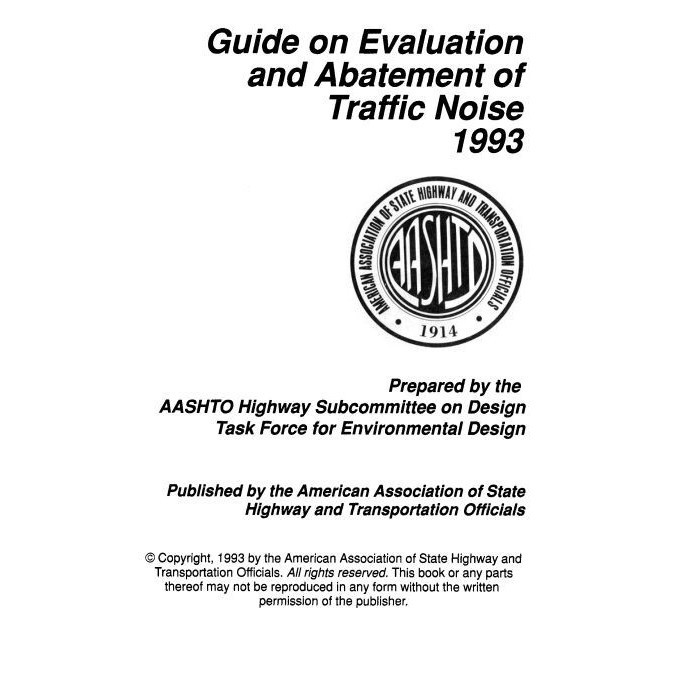 Guide on Evaluation and Abatement of Traffic Noise 1993

AMERICAN ASSOCIATION OF STATE HIGHWAY AND TRANSPORTATION OFFICIALS
AASHTO
1914

Prepared by the
AASHTO Highway Subcommittee on Design
Task Force for Environmental Design

Published by the American Association of State Highway and Transportation Officials

© Copyright, 1993 by the American Association of State Highway and Transportation Officials. All rights reserved. This book or any parts thereof may not be reproduced in any form without the written permission of the publisher.